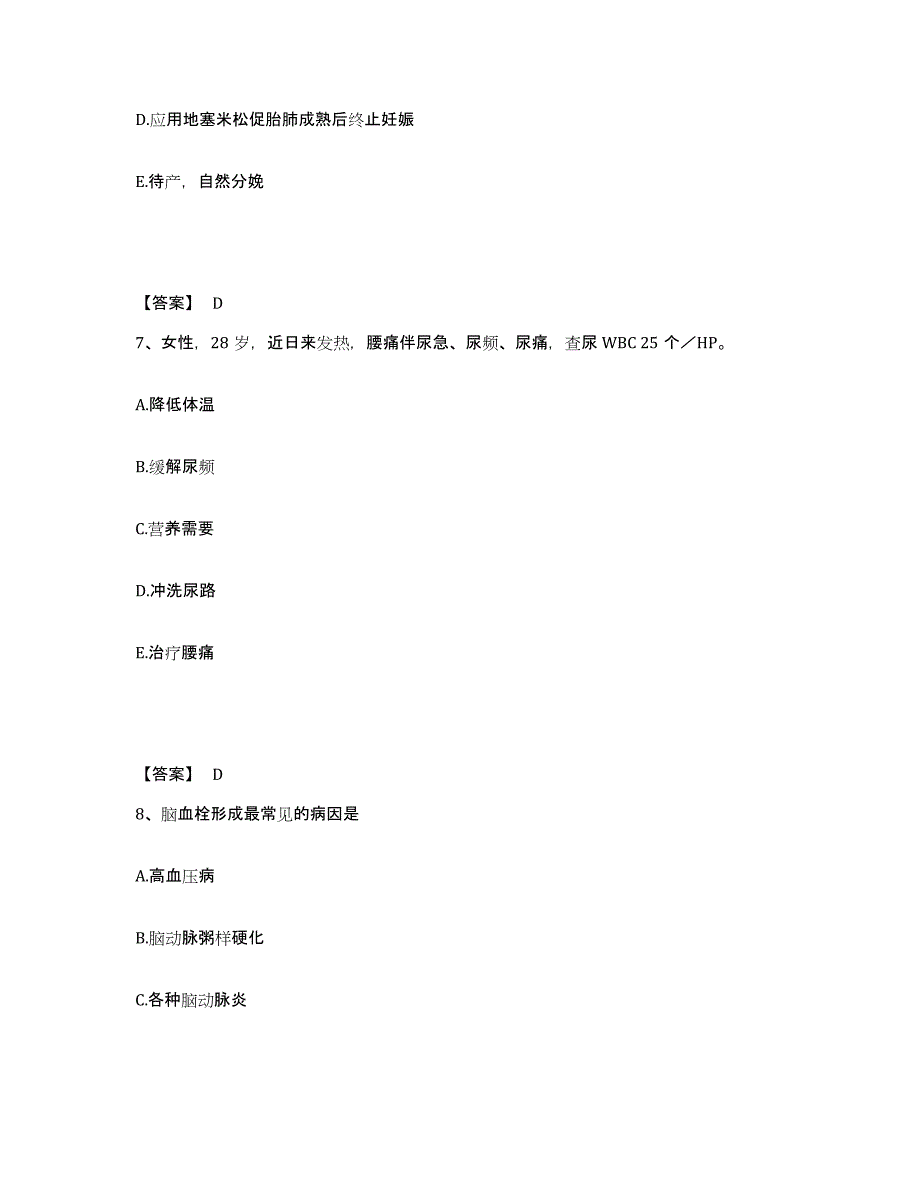 D.应用地塞米松促胎肺成熟后终止妊娠

E.待产，自然分娩

【答案】 D

7、女性，28 岁，近日来发热，腰痛伴尿急、尿频、尿痛，查尿 WBC 25 个／HP。

A.降低体温

B.缓解尿频

C.营养需要

D.冲洗尿路

E.治疗腰痛

【答案】 D

8、脑血栓形成最常见的病因是

A.高血压病

B.脑动脉粥样硬化

C.各种脑动脉炎